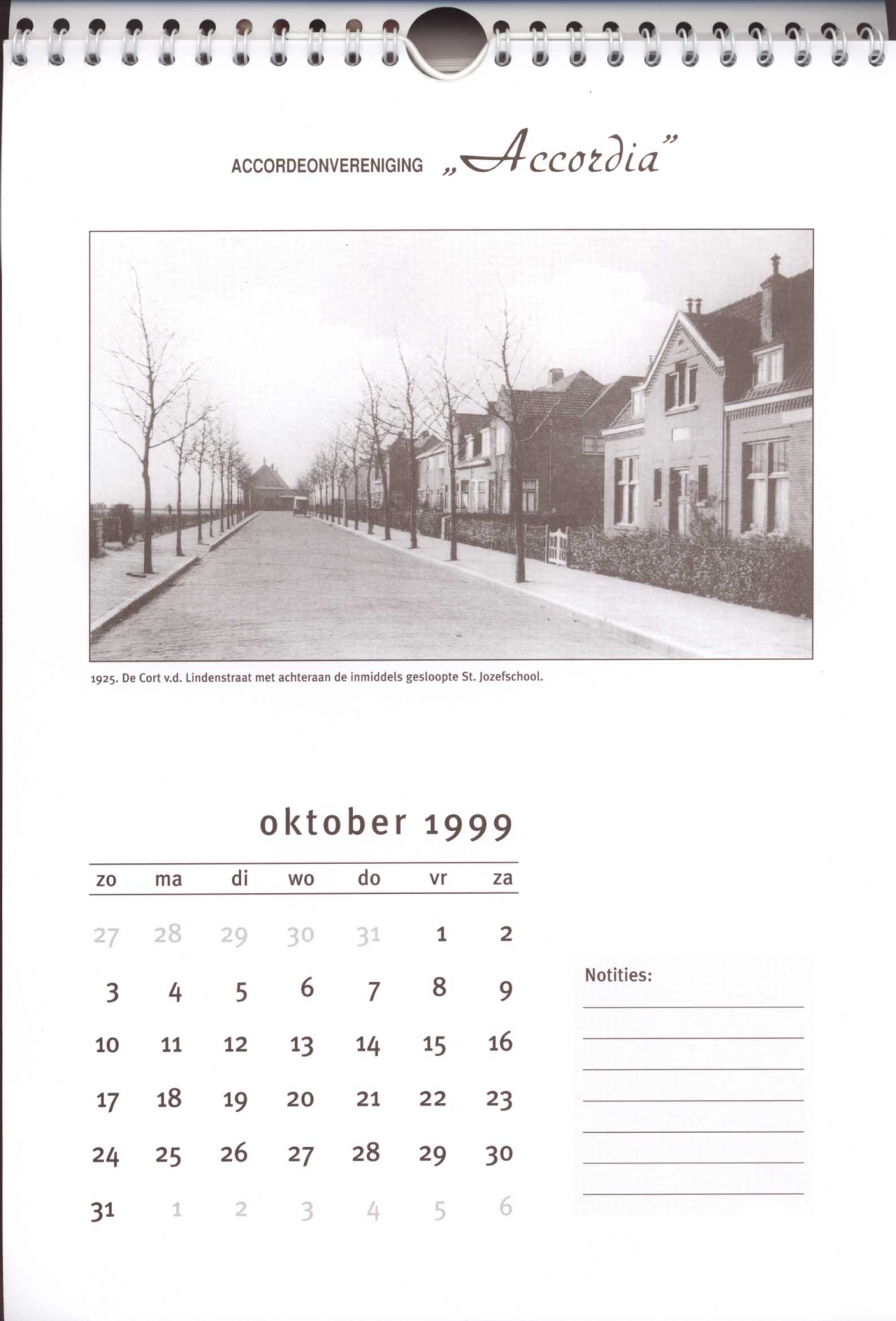 ACCORDEONVERENIGING „Accordia"

1925. De Cort v.d. Lindenstraat met achteraan de inmiddels gesloopte St. Jozefschool.

oktober 1999

| zo | ma | di | wo | do | vr | za |
|---|---|---|---|---|---|---|
| 27 | 28 | 29 | 30 | 31 | 1 | 2 |
| 3 | 4 | 5 | 6 | 7 | 8 | 9 |
| 10 | 11 | 12 | 13 | 14 | 15 | 16 |
| 17 | 18 | 19 | 20 | 21 | 22 | 23 |
| 24 | 25 | 26 | 27 | 28 | 29 | 30 |
| 31 | 1 | 2 | 3 | 4 | 5 | 6 |

Notities:
____
____
____
____
____
____
____